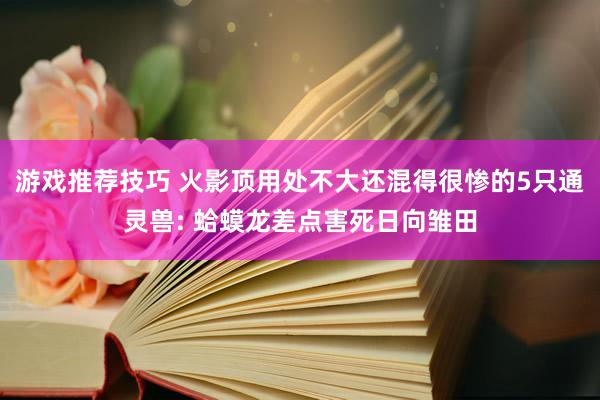 游戏推荐技巧 火影顶用处不大还混得很惨的5只通灵兽: 蛤蟆龙差点害死日向雏田